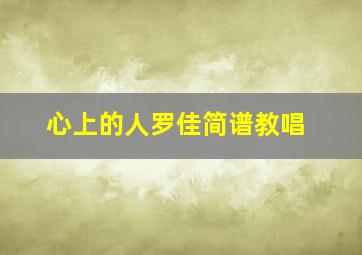 心上的人罗佳简谱教唱